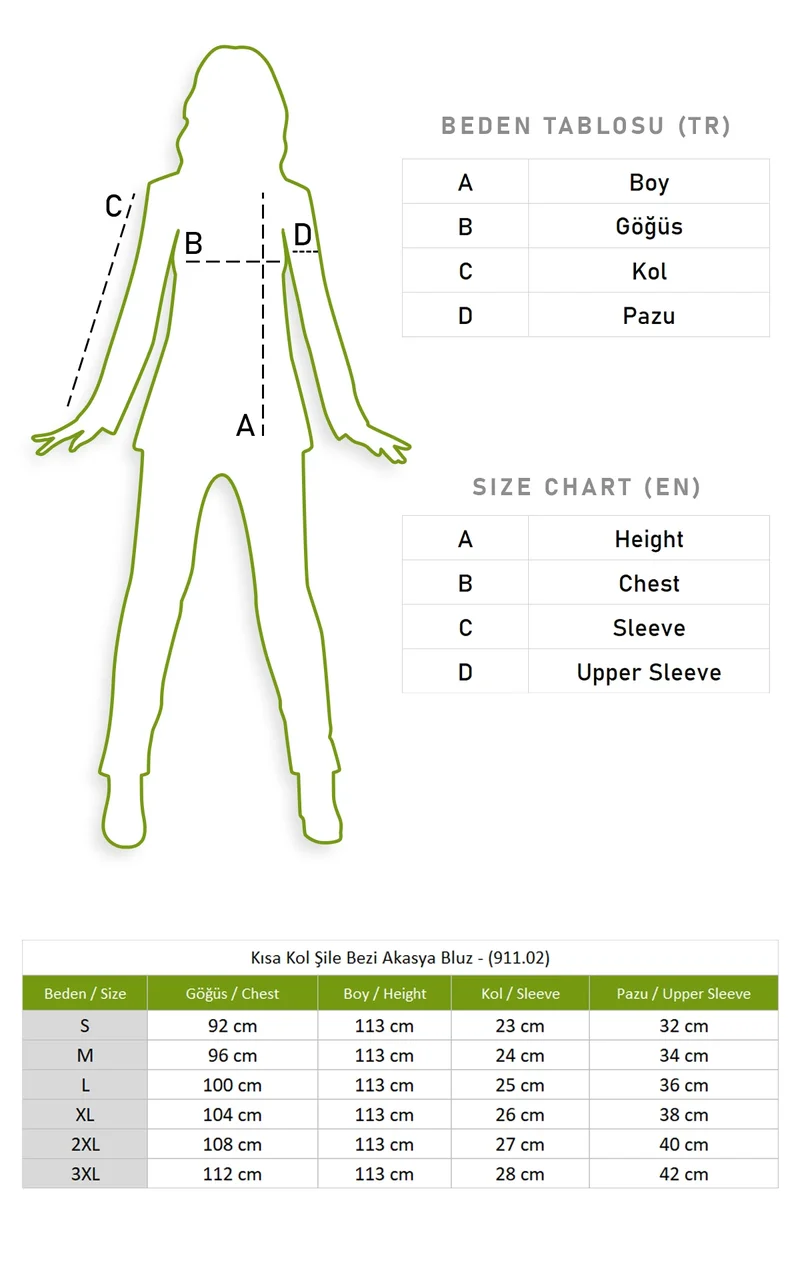 C

B

D

A

BEDEN TABLOSU (TR)

| A | Boy |
|---|---|
| B | Göğüs |
| C | Kol |
| D | Pazu |

SIZE CHART (EN)

| A | Height |
|---|---|
| B | Chest |
| C | Sleeve |
| D | Upper Sleeve |

Kısa Kol Şile Bezi Akasya Bluz - (911.02)

| Beden / Size | Göğüs / Chest | Boy / Height | Kol / Sleeve | Pazu / Upper Sleeve |
|---|---|---|---|---|
| S | 92 cm | 113 cm | 23 cm | 32 cm |
| M | 96 cm | 113 cm | 24 cm | 34 cm |
| L | 100 cm | 113 cm | 25 cm | 36 cm |
| XL | 104 cm | 113 cm | 26 cm | 38 cm |
| 2XL | 108 cm | 113 cm | 27 cm | 40 cm |
| 3XL | 112 cm | 113 cm | 28 cm | 42 cm |